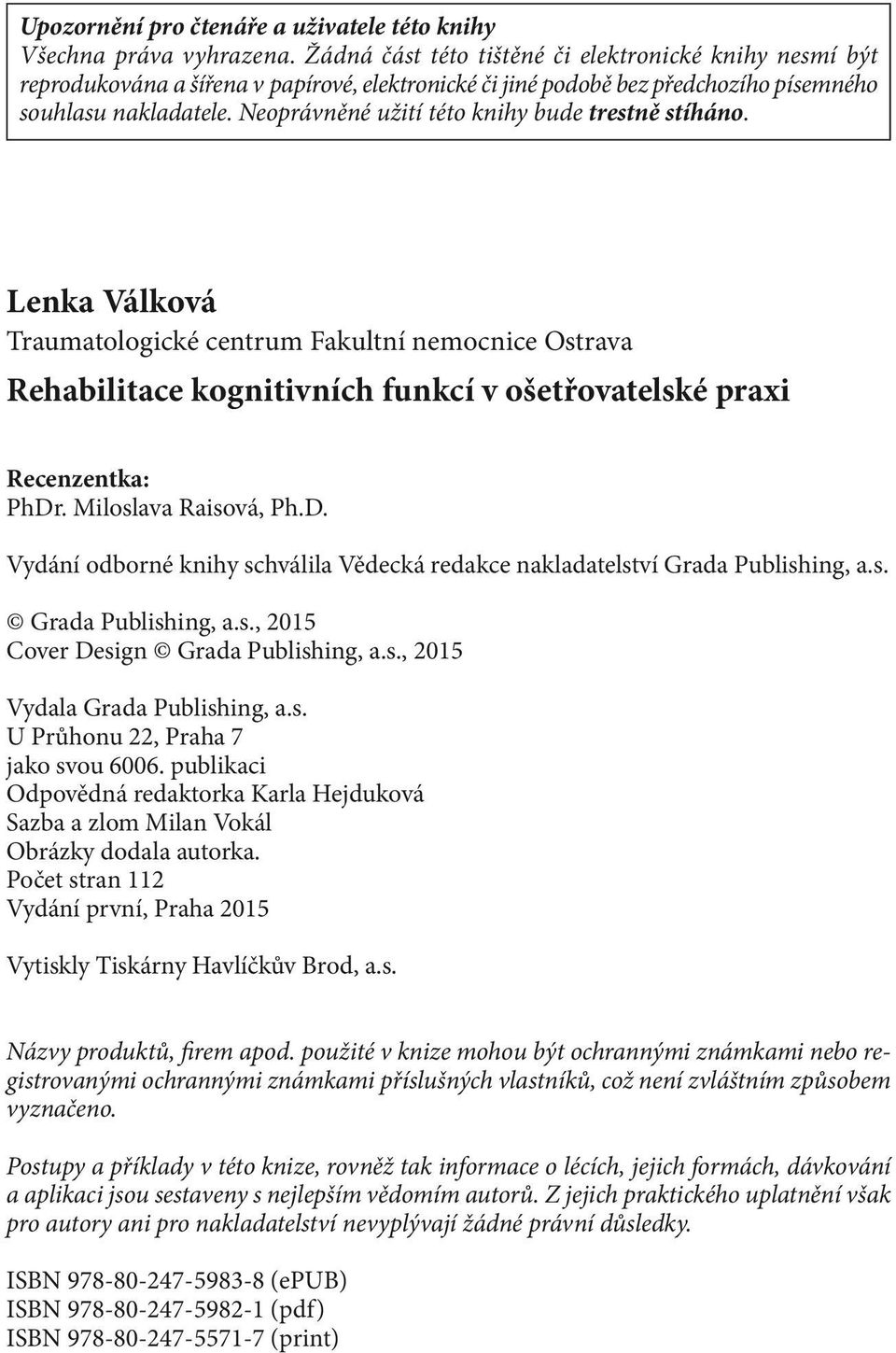 Upozornění pro čtenáře a uživatele této knihy
Všechna práva vyhrazena. Žádná část této tištěné či elektronické knihy nesmí být reprodukována a šířena v papírové, elektronické či jiné podobě bez předchozího písemného souhlasu nakladatele. Neoprávněné užití této knihy bude trestně stíháno.

Lenka Válková
Traumatologické centrum Fakultní nemocnice Ostrava
Rehabilitace kognitivních funkcí v ošetřovatelské praxi

Recenzentka:
PhDr. Miloslava Raisová, Ph.D.

Vydání odborné knihy schválila Vědecká redakce nakladatelství Grada Publishing, a.s.

© Grada Publishing, a.s., 2015
Cover Design © Grada Publishing, a.s., 2015

Vydala Grada Publishing, a.s.
U Průhonu 22, Praha 7
jako svou 6006. publikaci
Odpovědná redaktorka Karla Hejduková
Sazba a zlom Milan Vokál
Obrázky dodala autorka.
Počet stran 112
Vydání první, Praha 2015

Vytiskly Tiskárny Havlíčkův Brod, a.s.

Názvy produktů, firem apod. použité v knize mohou být ochrannými známkami nebo registrovanými ochrannými známkami příslušných vlastníků, což není zvláštním způsobem vyznačeno.

Postupy a příklady v této knize, rovněž tak informace o lécích, jejich formách, dávkování a aplikaci jsou sestaveny s nejlepším vědomím autorů. Z jejich praktického uplatnění však pro autory ani pro nakladatelství nevyplývají žádné právní důsledky.

ISBN 978-80-247-5983-8 (ePUB)
ISBN 978-80-247-5982-1 (pdf)
ISBN 978-80-247-5571-7 (print)